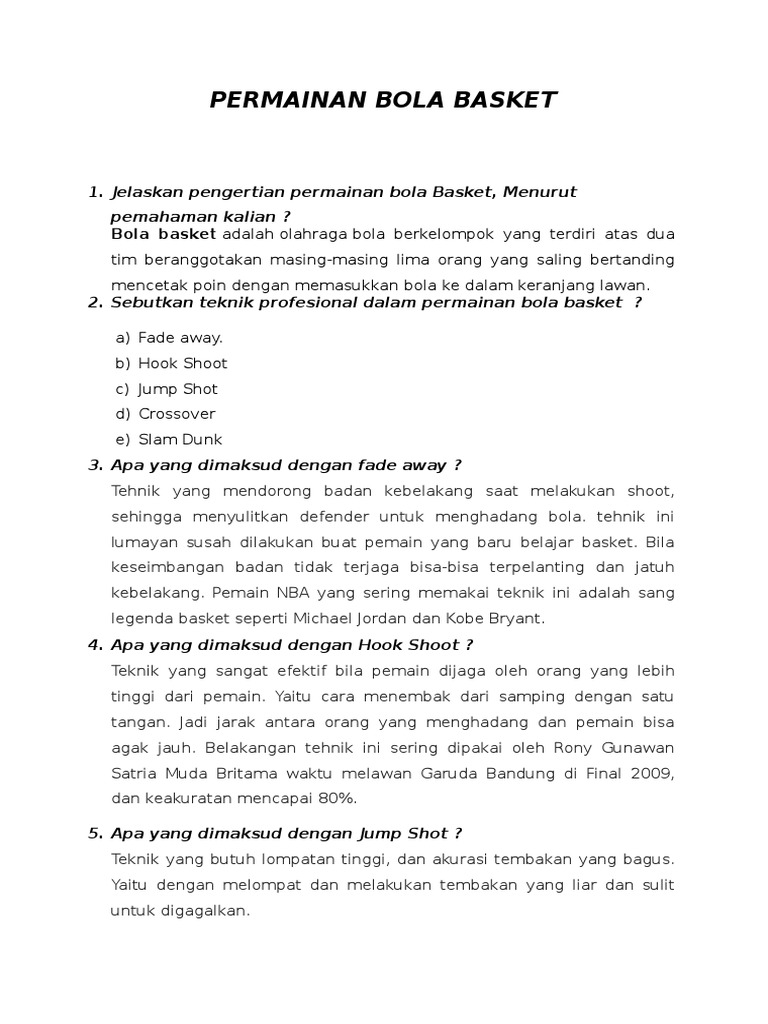 PERMAINAN BOLA BASKET

1. Jelaskan pengertian permainan bola Basket, Menurut pemahaman kalian ?

Bola basket adalah olahraga bola berkelompok yang terdiri atas dua tim beranggotakan masing-masing lima orang yang saling bertanding mencetak poin dengan memasukkan bola ke dalam keranjang lawan.

2. Sebutkan teknik profesional dalam permainan bola basket ?

a) Fade away.
b) Hook Shoot
c) Jump Shot
d) Crossover
e) Slam Dunk

3. Apa yang dimaksud dengan fade away ?

Tehnik yang mendorong badan kebelakang saat melakukan shoot, sehingga menyulitkan defender untuk menghadang bola. tehnik ini lumayan susah dilakukan buat pemain yang baru belajar basket. Bila keseimbangan badan tidak terjaga bisa-bisa terpelanting dan jatuh kebelakang. Pemain NBA yang sering memakai teknik ini adalah sang legenda basket seperti Michael Jordan dan Kobe Bryant.

4. Apa yang dimaksud dengan Hook Shoot ?

Teknik yang sangat efektif bila pemain dijaga oleh orang yang lebih tinggi dari pemain. Yaitu cara menembak dari samping dengan satu tangan. Jadi jarak antara orang yang menghadang dan pemain bisa agak jauh. Belakangan tehnik ini sering dipakai oleh Rony Gunawan Satria Muda Britama waktu melawan Garuda Bandung di Final 2009, dan keakuratan mencapai 80%.

5. Apa yang dimaksud dengan Jump Shot ?

Teknik yang butuh lompatan tinggi, dan akurasi tembakan yang bagus. Yaitu dengan melompat dan melakukan tembakan yang liar dan sulit untuk digagalkan.